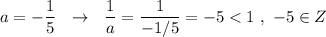 $a = -\frac{1}{5} \quad \rightarrow \quad \frac{1}{a} = \frac{1}{-1/5} = -5 < 1 \ , \ -5 \in Z$